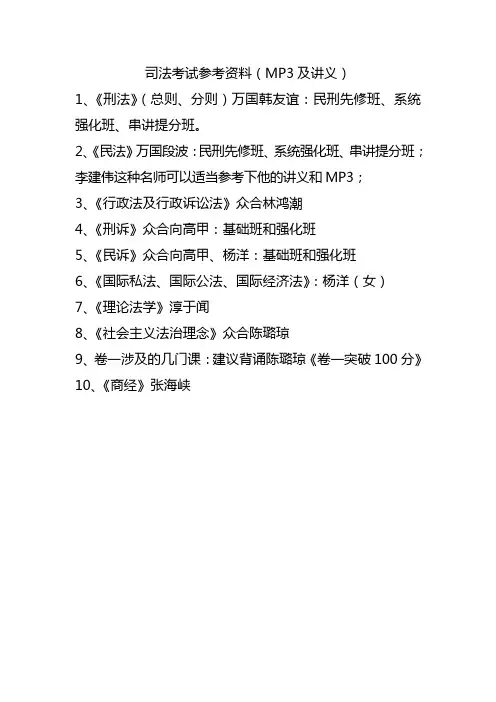 司法考试参考资料（MP3 及讲义）

1、《刑法》（总则、分则）万国韩友谊：民刑先修班、系统强化班、串讲提分班。

2、《民法》万国段波：民刑先修班、系统强化班、串讲提分班；李建伟这种名师可以适当参考下他的讲义和 MP3；

3、《行政法及行政诉讼法》众合林鸿潮

4、《刑诉》众合向高甲：基础班和强化班

5、《民诉》众合向高甲、杨洋：基础班和强化班

6、《国际私法、国际公法、国际经济法》：杨洋（女）

7、《理论法学》淳于闻

8、《社会主义法治理念》众合陈璐琼

9、卷一涉及的几门课：建议背诵陈璐琼《卷一突破 100 分》

10、《商经》张海峡